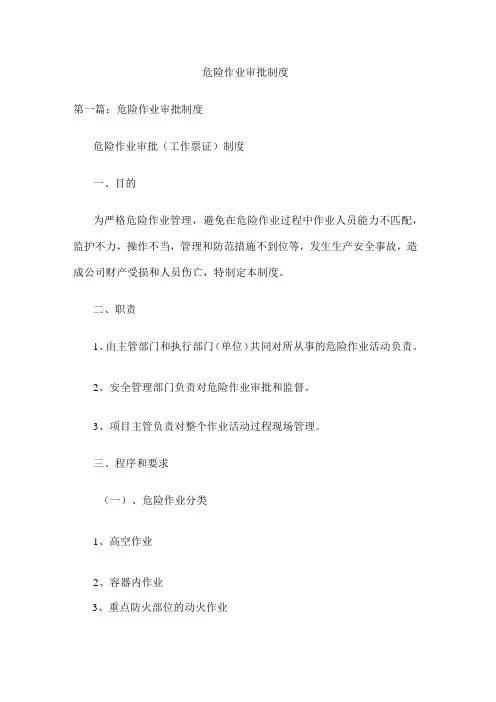 危险作业审批制度

第一篇：危险作业审批制度

危险作业审批（工作票证）制度

一、目的

为严格危险作业管理，避免在危险作业过程中作业人员能力不匹配，监护不力，操作不当，管理和防范措施不到位等，发生生产安全事故，造成公司财产受损和人员伤亡，特制定本制度。

二、职责

1、由主管部门和执行部门（单位）共同对所从事的危险作业活动负责。

2、安全管理部门负责对危险作业审批和监督。

3、项目主管负责对整个作业活动过程现场管理。

三、程序和要求

（一）、危险作业分类

1、高空作业

2、容器内作业

3、重点防火部位的动火作业